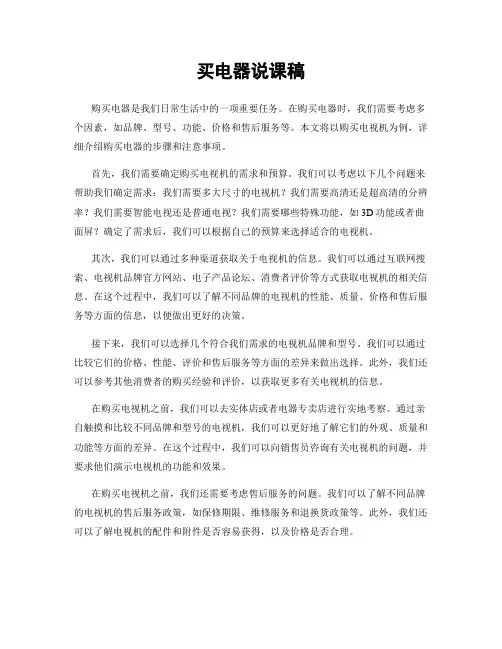 买电器说课稿

购买电器是我们日常生活中的一项重要任务。在购买电器时，我们需要考虑多个因素，如品牌、型号、功能、价格和售后服务等。本文将以购买电视机为例，详细介绍购买电器的步骤和注意事项。

首先，我们需要确定购买电视机的需求和预算。我们可以考虑以下几个问题来帮助我们确定需求：我们需要多大尺寸的电视机？我们需要高清还是超高清的分辨率？我们需要智能电视还是普通电视？我们需要哪些特殊功能，如3D功能或者曲面屏？确定了需求后，我们可以根据自己的预算来选择适合的电视机。

其次，我们可以通过多种渠道获取关于电视机的信息。我们可以通过互联网搜索、电视机品牌官方网站、电子产品论坛、消费者评价等方式获取电视机的相关信息。在这个过程中，我们可以了解不同品牌的电视机的性能、质量、价格和售后服务等方面的信息，以便做出更好的决策。

接下来，我们可以选择几个符合我们需求的电视机品牌和型号。我们可以通过比较它们的价格、性能、评价和售后服务等方面的差异来做出选择。此外，我们还可以参考其他消费者的购买经验和评价，以获取更多有关电视机的信息。

在购买电视机之前，我们可以去实体店或者电器专卖店进行实地考察。通过亲自触摸和比较不同品牌和型号的电视机，我们可以更好地了解它们的外观、质量和功能等方面的差异。在这个过程中，我们可以向销售员咨询有关电视机的问题，并要求他们演示电视机的功能和效果。

在购买电视机之前，我们还需要考虑售后服务的问题。我们可以了解不同品牌的电视机的售后服务政策，如保修期限、维修服务和退换货政策等。此外，我们还可以了解电视机的配件和附件是否容易获得，以及价格是否合理。